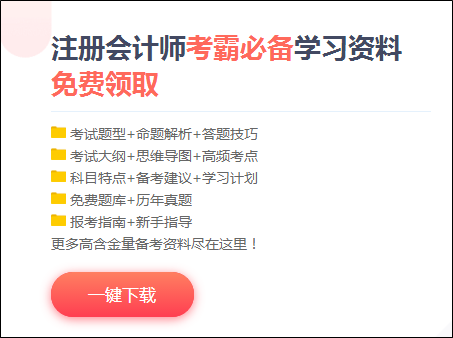 注册会计师考霸必备学习资料
免费领取

考试题型+命题解析+答题技巧
考试大纲+思维导图+高频考点
科目特点+备考建议+学习计划
免费题库+历年真题
报考指南+新手指导
更多高含金量备考资料尽在这里！

一键下载